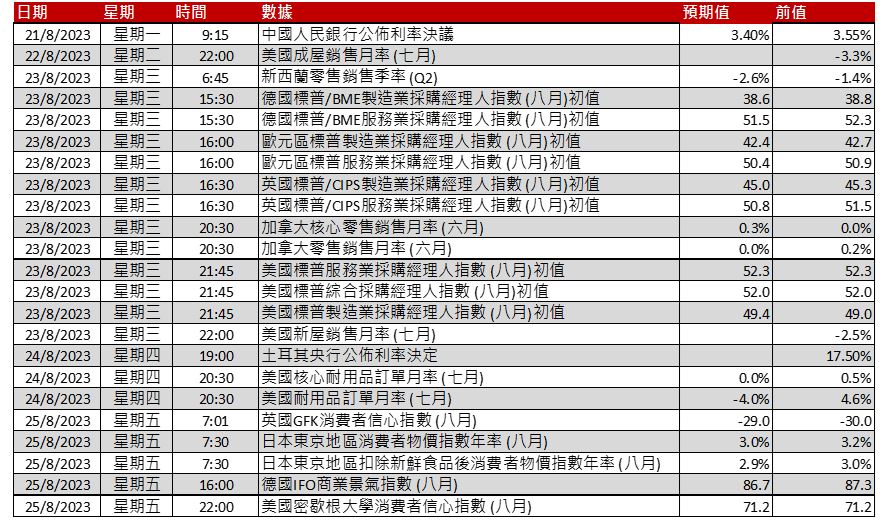 | 日期 | 星期 | 時間 | 數據 | 預期值 | 前值 |
|---|---|---|---|---|---|
| 21/8/2023 | 星期一 | 9:15 | 中國人民銀行公佈利率決議 | 3.40% | 3.55% |
| 22/8/2023 | 星期二 | 22:00 | 美國成屋銷售月率 (七月) | | -3.3% |
| 23/8/2023 | 星期三 | 6:45 | 新西蘭零售銷售季率 (Q2) | -2.6% | -1.4% |
| 23/8/2023 | 星期三 | 15:30 | 德國標普/BME製造業採購經理人指數 (八月)初值 | 38.6 | 38.8 |
| 23/8/2023 | 星期三 | 15:30 | 德國標普/BME服務業採購經理人指數 (八月)初值 | 51.5 | 52.3 |
| 23/8/2023 | 星期三 | 16:00 | 歐元區標普製造業採購經理人指數 (八月)初值 | 42.4 | 42.7 |
| 23/8/2023 | 星期三 | 16:00 | 歐元區標普服務業採購經理人指數 (八月)初值 | 50.4 | 50.9 |
| 23/8/2023 | 星期三 | 16:30 | 英國標普/CIPS製造業採購經理人指數 (八月)初值 | 45.0 | 45.3 |
| 23/8/2023 | 星期三 | 16:30 | 英國標普/CIPS服務業採購經理人指數 (八月)初值 | 50.8 | 51.5 |
| 23/8/2023 | 星期三 | 20:30 | 加拿大核心零售銷售月率 (六月) | 0.3% | 0.0% |
| 23/8/2023 | 星期三 | 20:30 | 加拿大零售銷售月率 (六月) | 0.0% | 0.2% |
| 23/8/2023 | 星期三 | 21:45 | 美國標普服務業採購經理人指數 (八月)初值 | 52.3 | 52.3 |
| 23/8/2023 | 星期三 | 21:45 | 美國標普綜合採購經理人指數 (八月)初值 | 52.0 | 52.0 |
| 23/8/2023 | 星期三 | 21:45 | 美國標普製造業採購經理人指數 (八月)初值 | 49.4 | 49.0 |
| 23/8/2023 | 星期三 | 22:00 | 美國新屋銷售月率 (七月) | | -2.5% |
| 24/8/2023 | 星期四 | 19:00 | 土耳其央行公佈利率決定 | | 17.50% |
| 24/8/2023 | 星期四 | 20:30 | 美國核心耐用品訂單月率 (七月) | 0.0% | 0.5% |
| 24/8/2023 | 星期四 | 20:30 | 美國耐用品訂單月率 (七月) | -4.0% | 4.6% |
| 25/8/2023 | 星期五 | 7:01 | 英國GFK消費者信心指數 (八月) | -29.0 | -30.0 |
| 25/8/2023 | 星期五 | 7:30 | 日本東京地區消費者物價指數年率 (八月) | 3.0% | 3.2% |
| 25/8/2023 | 星期五 | 7:30 | 日本東京地區扣除新鮮食品後消費者物價指數年率 (八月) | 2.9% | 3.0% |
| 25/8/2023 | 星期五 | 16:00 | 德國IFO商業景氣指數 (八月) | 86.7 | 87.3 |
| 25/8/2023 | 星期五 | 22:00 | 美國密歇根大學消費者信心指數 (八月) | 71.2 | 71.2 |